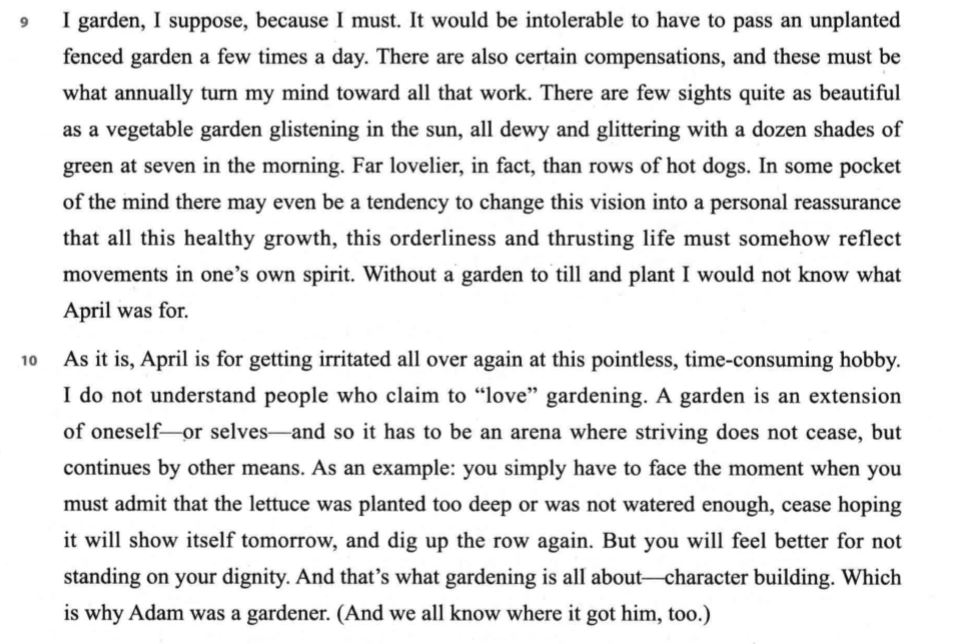 9 I garden, I suppose, because I must. It would be intolerable to have to pass an unplanted fenced garden a few times a day. There are also certain compensations, and these must be what annually turn my mind toward all that work. There are few sights quite as beautiful as a vegetable garden glistening in the sun, all dewy and glittering with a dozen shades of green at seven in the morning. Far lovelier, in fact, than rows of hot dogs. In some pocket of the mind there may even be a tendency to change this vision into a personal reassurance that all this healthy growth, this orderliness and thrusting life must somehow reflect movements in one's own spirit. Without a garden to till and plant I would not know what April was for.

10 As it is, April is for getting irritated all over again at this pointless, time-consuming hobby. I do not understand people who claim to "love" gardening. A garden is an extension of oneself—or selves—and so it has to be an arena where striving does not cease, but continues by other means. As an example: you simply have to face the moment when you must admit that the lettuce was planted too deep or was not watered enough, cease hoping it will show itself tomorrow, and dig up the row again. But you will feel better for not standing on your dignity. And that's what gardening is all about—character building. Which is why Adam was a gardener. (And we all know where it got him, too.)